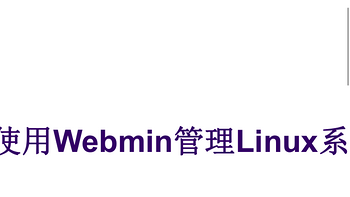 使用Webmin管理Linux系